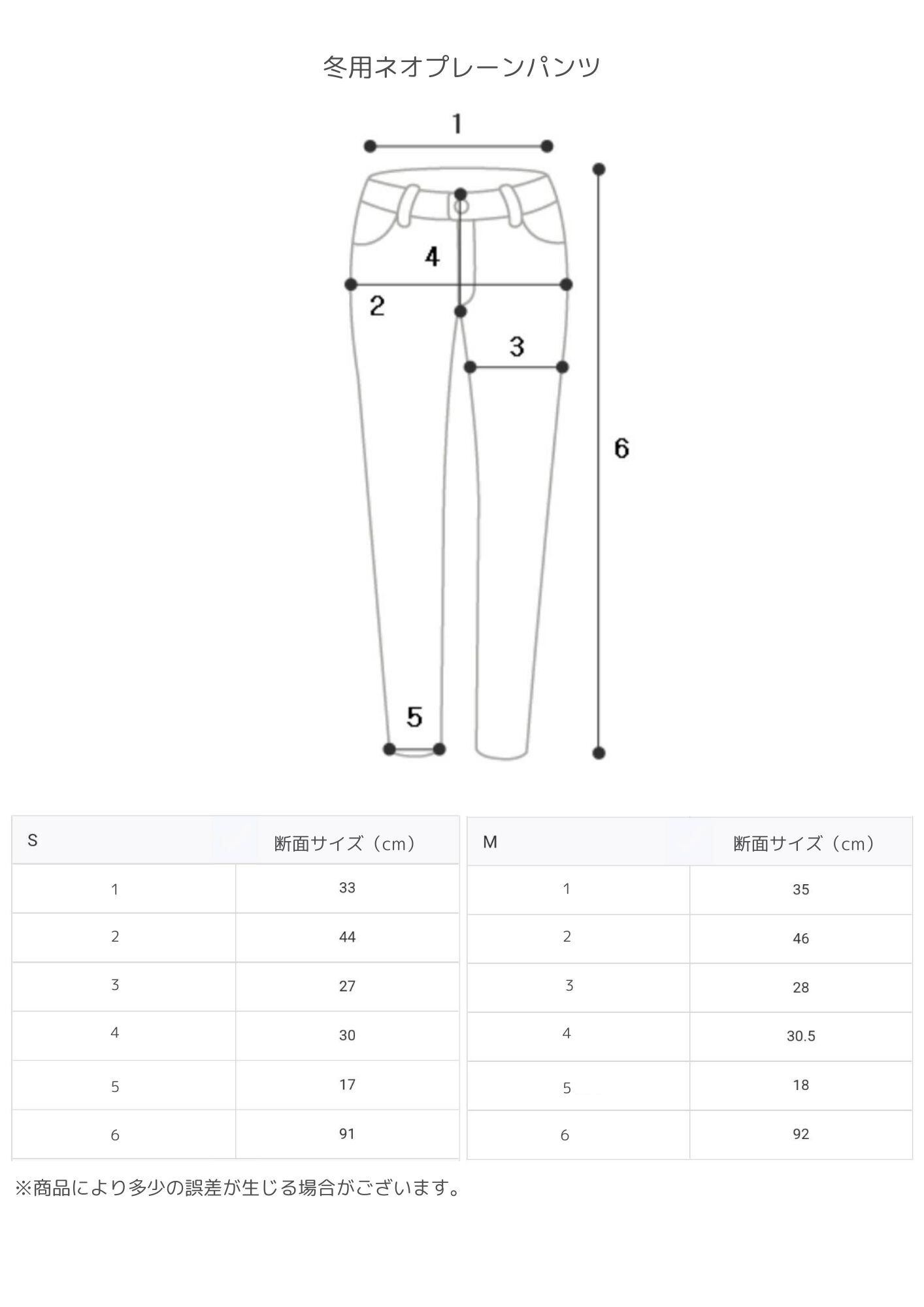 冬用ネオプレーンパンツ

1

4

2

3

6

5

| S | 断面サイズ（cm） |
|---|---|
| 1 | 33 |
| 2 | 44 |
| 3 | 27 |
| 4 | 30 |
| 5 | 17 |
| 6 | 91 |

| M | 断面サイズ（cm） |
|---|---|
| 1 | 35 |
| 2 | 46 |
| 3 | 28 |
| 4 | 30.5 |
| 5 | 18 |
| 6 | 92 |

※商品により多少の誤差が生じる場合がございます。